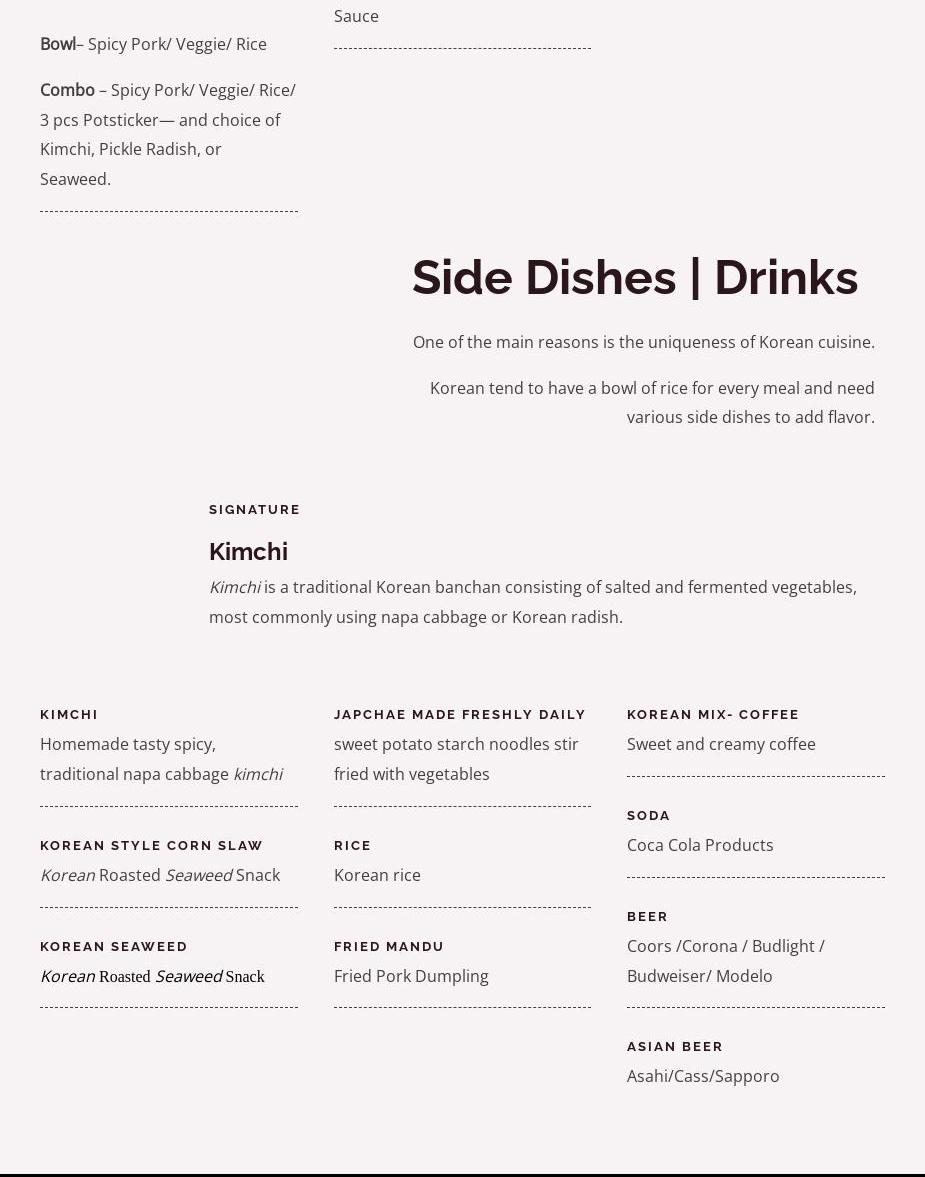 Bowl– Spicy Pork/ Veggie/ Rice

Combo – Spicy Pork/ Veggie/ Rice/ 3 pcs Potsticker— and choice of Kimchi, Pickle Radish, or Seaweed.

Sauce

Side Dishes | Drinks

One of the main reasons is the uniqueness of Korean cuisine.

Korean tend to have a bowl of rice for every meal and need various side dishes to add flavor.

SIGNATURE

Kimchi

Kimchi is a traditional Korean banchan consisting of salted and fermented vegetables, most commonly using napa cabbage or Korean radish.

KIMCHI
Homemade tasty spicy, traditional napa cabbage kimchi

KOREAN STYLE CORN SLAW
Korean Roasted Seaweed Snack

KOREAN SEAWEED
Korean Roasted Seaweed Snack

JAPCHAE MADE FRESHLY DAILY
sweet potato starch noodles stir fried with vegetables

RICE
Korean rice

FRIED MANDU
Fried Pork Dumpling

KOREAN MIX- COFFEE
Sweet and creamy coffee

SODA
Coca Cola Products

BEER
Coors /Corona / Budlight / Budweiser/ Modelo

ASIAN BEER
Asahi/Cass/Sapporo